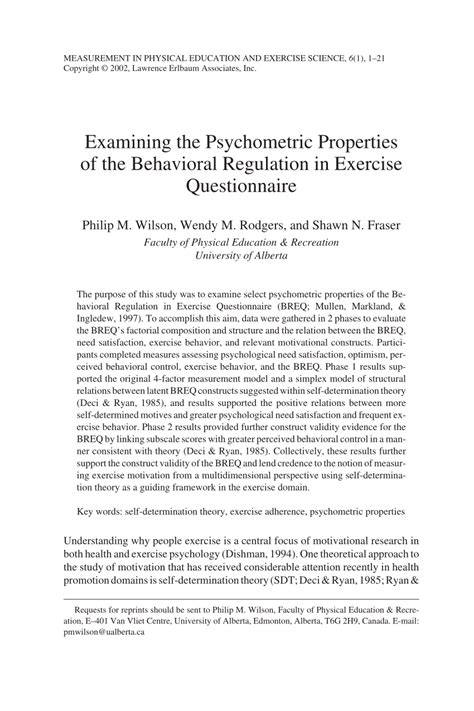 MEASUREMENT IN PHYSICAL EDUCATION AND EXERCISE SCIENCE, 6(1), 1–21
Copyright © 2002, Lawrence Erlbaum Associates, Inc.

Examining the Psychometric Properties of the Behavioral Regulation in Exercise Questionnaire

Philip M. Wilson, Wendy M. Rodgers, and Shawn N. Fraser
Faculty of Physical Education & Recreation
University of Alberta

The purpose of this study was to examine select psychometric properties of the Behavioral Regulation in Exercise Questionnaire (BREQ; Mullen, Markland, & Ingledew, 1997). To accomplish this aim, data were gathered in 2 phases to evaluate the BREQ's factorial composition and structure and the relation between the BREQ, need satisfaction, exercise behavior, and relevant motivational constructs. Participants completed measures assessing psychological need satisfaction, optimism, perceived behavioral control, exercise behavior, and the BREQ. Phase 1 results supported the original 4-factor measurement model and a simplex model of structural relations between latent BREQ constructs suggested within self-determination theory (Deci & Ryan, 1985), and results supported the positive relations between more self-determined motives and greater psychological need satisfaction and frequent exercise behavior. Phase 2 results provided further construct validity evidence for the BREQ by linking subscale scores with greater perceived behavioral control in a manner consistent with theory (Deci & Ryan, 1985). Collectively, these results further support the construct validity of the BREQ and lend credence to the notion of measuring exercise motivation from a multidimensional perspective using self-determination theory as a guiding framework in the exercise domain.

Key words: self-determination theory, exercise adherence, psychometric properties

Understanding why people exercise is a central focus of motivational research in both health and exercise psychology (Dishman, 1994). One theoretical approach to the study of motivation that has received considerable attention recently in health promotion domains is self-determination theory (SDT; Deci & Ryan, 1985; Ryan &

Requests for reprints should be sent to Philip M. Wilson, Faculty of Physical Education & Recreation, E–401 Van Vliet Centre, University of Alberta, Edmonton, Alberta, T6G 2H9, Canada. E-mail: pmwilson@ualberta.ca